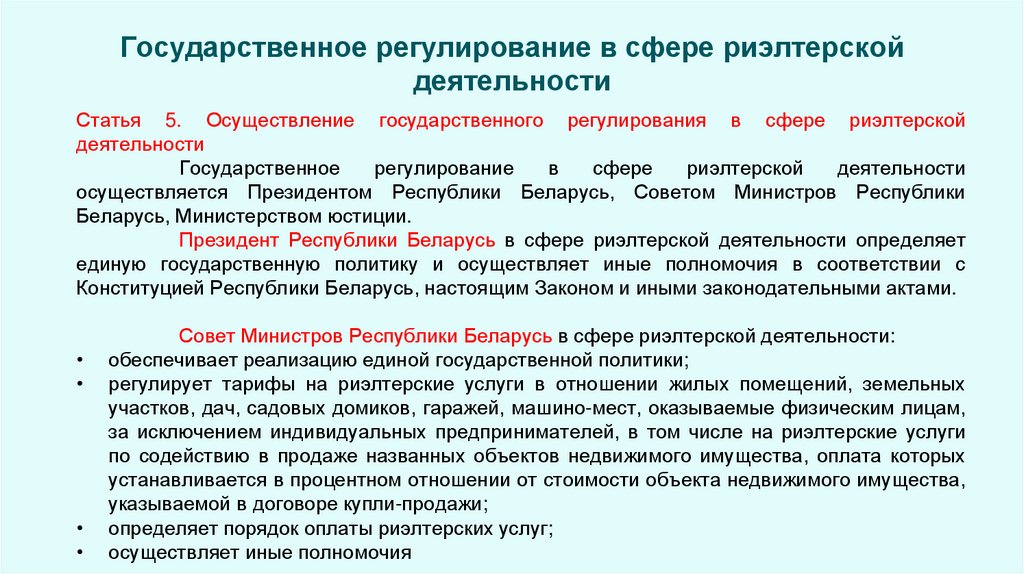 Государственное регулирование в сфере риэлтерской деятельности

Статья 5. Осуществление государственного регулирования в сфере риэлтерской деятельности

Государственное регулирование в сфере риэлтерской деятельности осуществляется Президентом Республики Беларусь, Советом Министров Республики Беларусь, Министерством юстиции.

Президент Республики Беларусь в сфере риэлтерской деятельности определяет единую государственную политику и осуществляет иные полномочия в соответствии с Конституцией Республики Беларусь, настоящим Законом и иными законодательными актами.

Совет Министров Республики Беларусь в сфере риэлтерской деятельности:
• обеспечивает реализацию единой государственной политики;
• регулирует тарифы на риэлтерские услуги в отношении жилых помещений, земельных участков, дач, садовых домиков, гаражей, машино-мест, оказываемые физическим лицам, за исключением индивидуальных предпринимателей, в том числе на риэлтерские услуги по содействию в продаже названных объектов недвижимого имущества, оплата которых устанавливается в процентном отношении от стоимости объекта недвижимого имущества, указываемой в договоре купли-продажи;
• определяет порядок оплаты риэлтерских услуг;
• осуществляет иные полномочия